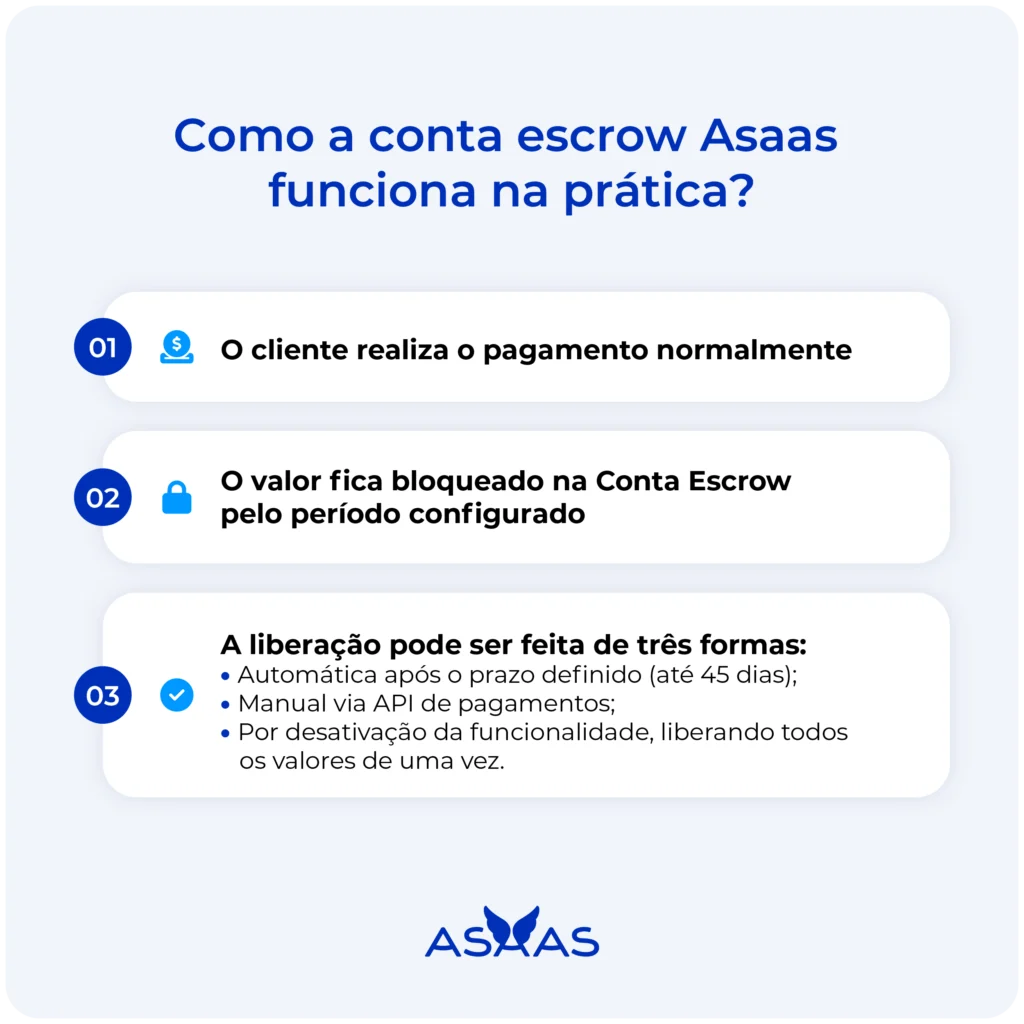 Como a conta escrow Asaas funciona na prática?

01 O cliente realiza o pagamento normalmente

02 O valor fica bloqueado na Conta Escrow pelo período configurado

03 A liberação pode ser feita de três formas:
• Automática após o prazo definido (até 45 dias);
• Manual via API de pagamentos;
• Por desativação da funcionalidade, liberando todos os valores de uma vez.

ASAAS